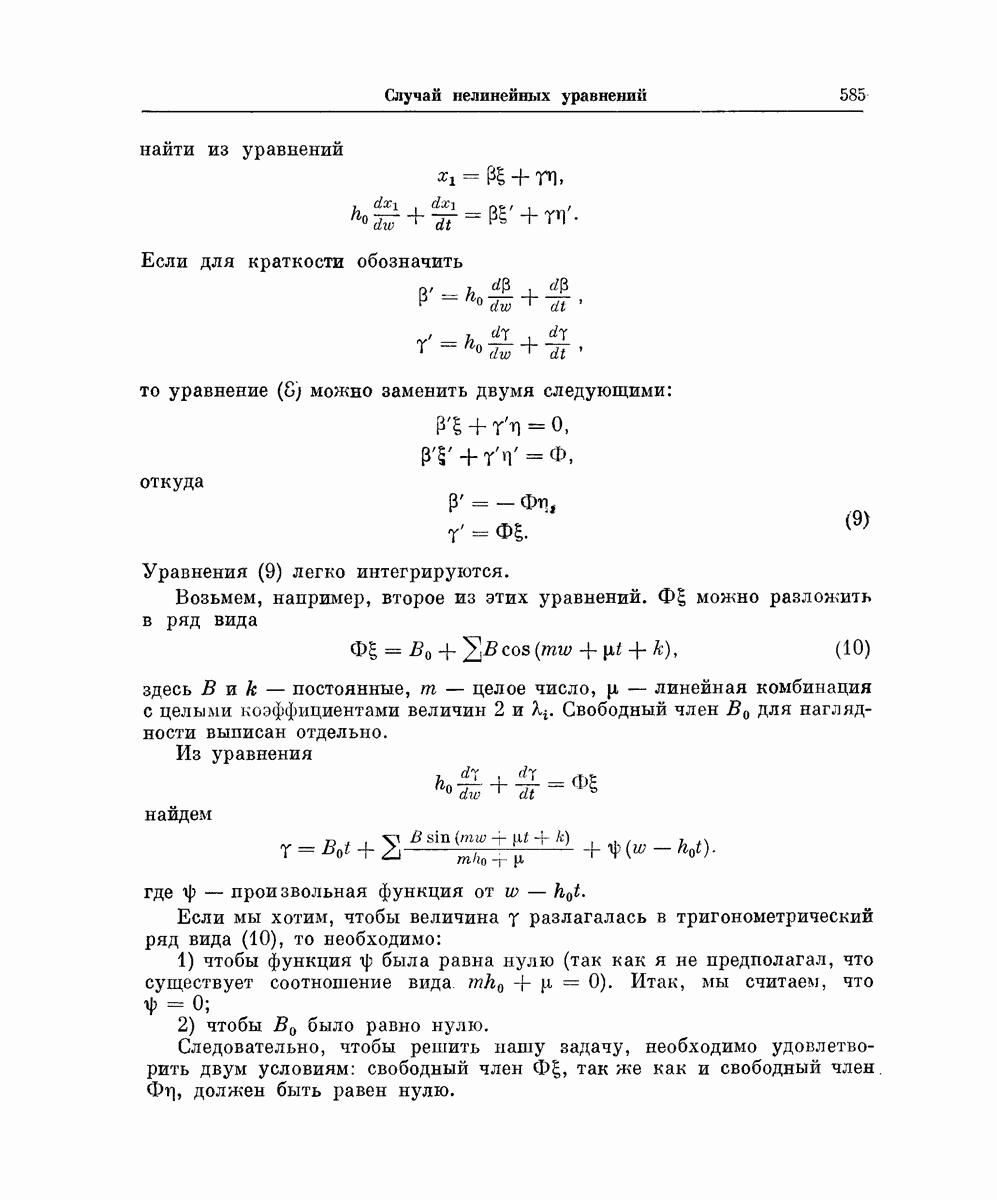 Случай нелинейных уравнений 585

найти из уравнений

$x_1 = \beta\xi + \gamma\eta,$

$h_0 \frac{dx_1}{dw} + \frac{dx_1}{dt} = \beta\xi' + \gamma\eta'.$

Если для краткости обозначить

$\beta' = h_0 \frac{d\beta}{dw} + \frac{d\beta}{dt},$

$\gamma' = h_0 \frac{d\gamma}{dw} + \frac{d\gamma}{dt},$

то уравнение (8) можно заменить двумя следующими:

$\beta'\xi + \gamma'\eta = 0,$

$\beta'\xi' + \gamma'\eta' = \Phi,$

откуда

$\beta' = -\Phi\eta,$

$\gamma' = \Phi\xi.$ (9)

Уравнения (9) легко интегрируются.

Возьмем, например, второе из этих уравнений. $\Phi\xi$ можно разложить в ряд вида

$\Phi\xi = B_0 + \sum B \cos(mw + \mu t + k),$ (10)

здесь $B$ и $k$ — постоянные, $m$ — целое число, $\mu$ — линейная комбинация с целыми коэффициентами величин 2 и $\lambda_i$. Свободный член $B_0$ для наглядности выписан отдельно.

Из уравнения

$h_0 \frac{d\gamma}{dw} + \frac{d\gamma}{dt} = \Phi\xi$

найдем

$\gamma = B_0 t + \sum \frac{B \sin(mw + \mu t + k)}{mh_0 + \mu} + \psi(w - h_0 t).$

где $\psi$ — произвольная функция от $w - h_0 t$.

Если мы хотим, чтобы величина $\gamma$ разлагалась в тригонометрический ряд вида (10), то необходимо:

1) чтобы функция $\psi$ была равна нулю (так как я не предполагал, что существует соотношение вида $mh_0 + \mu = 0$). Итак, мы считаем, что $\psi = 0$;

2) чтобы $B_0$ было равно нулю.

Следовательно, чтобы решить нашу задачу, необходимо удовлетворить двум условиям: свободный член $\Phi\xi$, так же как и свободный член $\Phi\eta$, должен быть равен нулю.